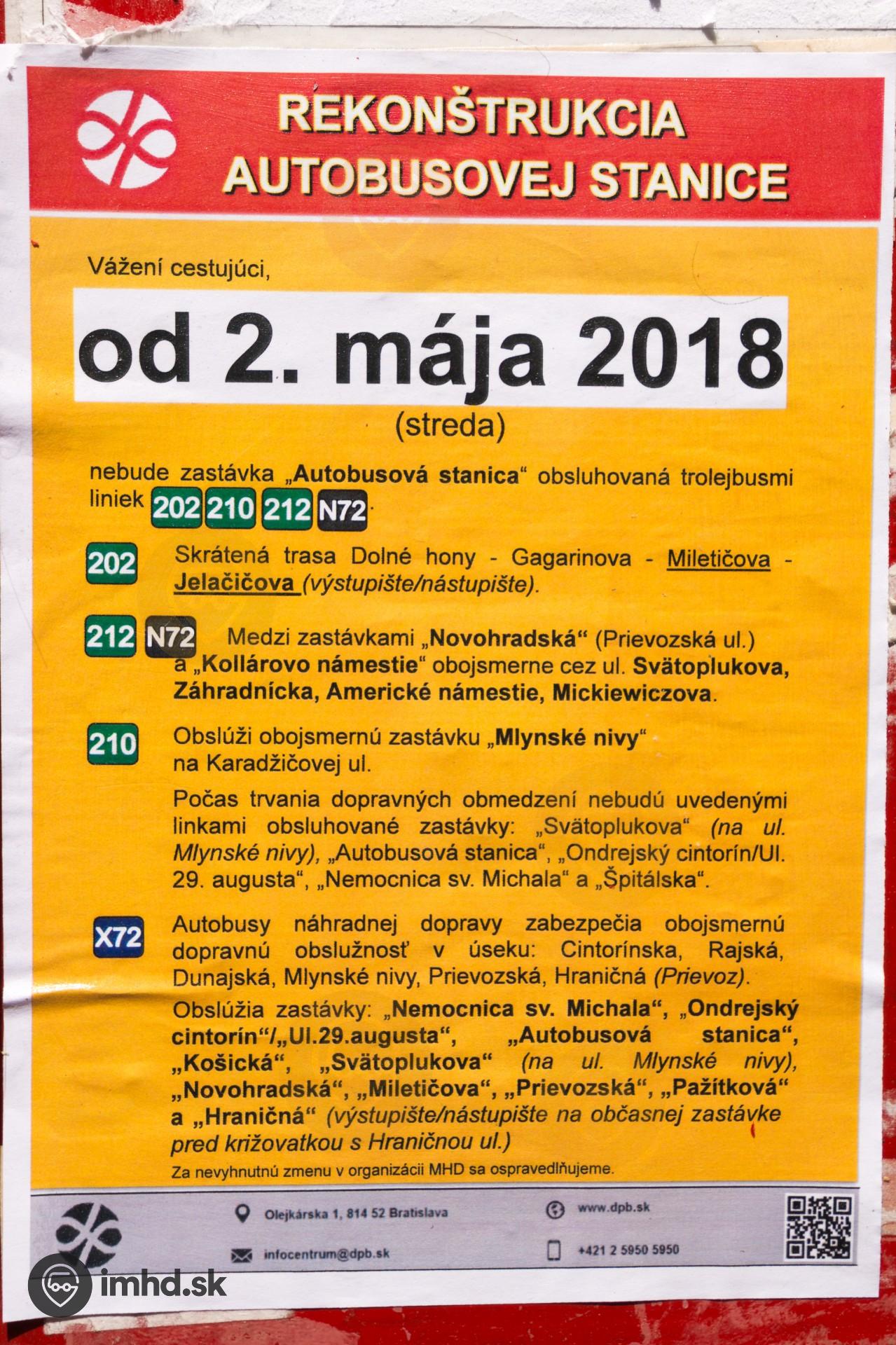 REKONŠTRUKCIA AUTOBUSOVEJ STANICE

Vážení cestujúci,

od 2. mája 2018

(streda)

nebude zastávka „Autobusová stanica“ obsluhovaná trolejbusmi liniek 202 210 212 N72.

202 Skrátená trasa Dolné hony - Gagarinova - Miletičova - Jelačičova (výstupište/nástupište).

212 N72 Medzi zastávkami „Novohradská“ (Prievozská ul.) a „Kollárovo námestie“ obojsmerne cez ul. Svätoplukova, Záhradnícka, Americké námestie, Mickiewiczova.

210 Obslúži obojsmernú zastávku „Mlynské nivy“ na Karadžičovej ul.

Počas trvania dopravných obmedzení nebudú uvedenými linkami obsluhované zastávky: „Svätoplukova“ (na ul. Mlynské nivy), „Autobusová stanica“, „Ondrejský cintorín/Ul. 29. augusta“, „Nemocnica sv. Michala“ a „Špitálska“.

X72 Autobusy náhradnej dopravy zabezpečia obojsmernú dopravnú obslužnosť v úseku: Cintorínska, Rajská, Dunajská, Mlynské nivy, Prievozská, Hraničná (Prievoz).

Obslúžia zastávky: „Nemocnica sv. Michala“, „Ondrejský cintorín“/„Ul.29.augusta“, „Autobusová stanica“, „Košická“, „Svätoplukova“ (na ul. Mlynské nivy), „Novohradská“, „Miletičova“, „Prievozská“, „Pažítková“ a „Hraničná“ (výstupište/nástupište na občasnej zastávke pred križovatkou s Hraničnou ul.)

Za nevyhnutnú zmenu v organizácii MHD sa ospravedlňujeme.

Olejkárska 1, 814 52 Bratislava
www.dpb.sk
infocentrum@dpb.sk
+421 2 5950 5950

imhd.sk